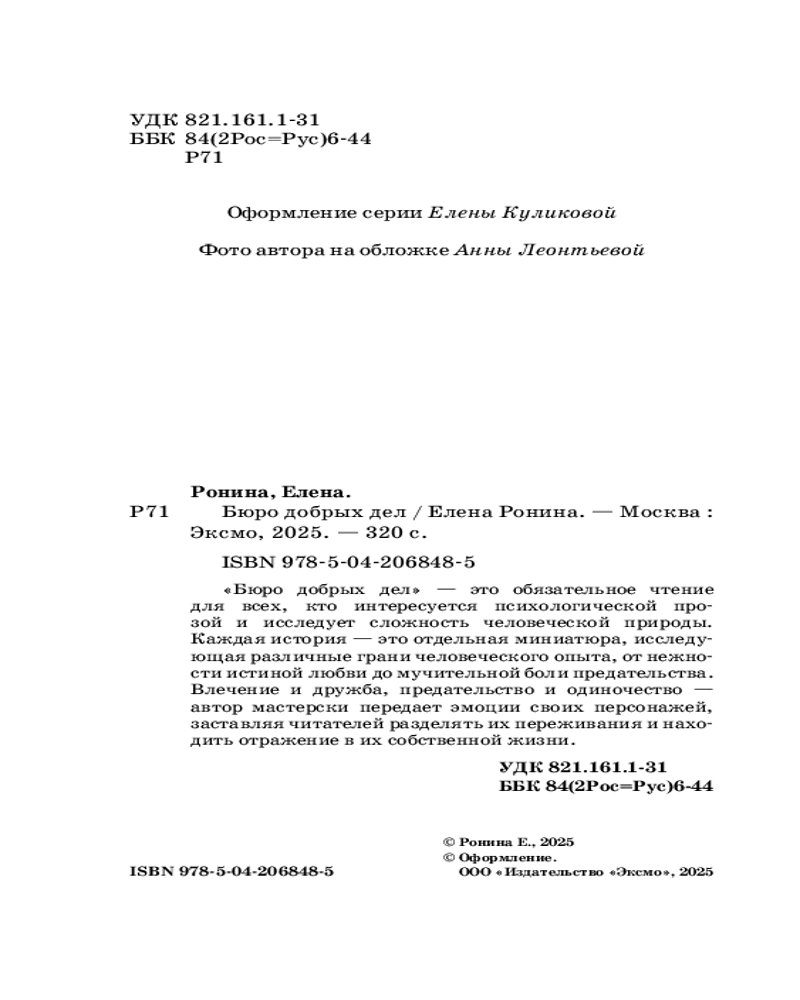 УДК 821.161.1-31
ББК 84(2Рос=Рус)6-44
Р71

Оформление серии Елены Куликовой

Фото автора на обложке Анны Леонтьевой

Ронина, Елена.
Р71 Бюро добрых дел / Елена Ронина. — Москва : Эксмо, 2025. — 320 с.

ISBN 978-5-04-206848-5

«Бюро добрых дел» — это обязательное чтение для всех, кто интересуется психологической прозой и исследует сложность человеческой природы. Каждая история — это отдельная миниатюра, исследующая различные грани человеческого опыта, от нежности истиной любви до мучительной боли предательства. Влечение и дружба, предательство и одиночество — автор мастерски передает эмоции своих персонажей, заставляя читателей разделять их переживания и находить отражение в их собственной жизни.

УДК 821.161.1-31
ББК 84(2Рос=Рус)6-44

© Ронина Е., 2025
© Оформление. ООО «Издательство «Эксмо», 2025

ISBN 978-5-04-206848-5